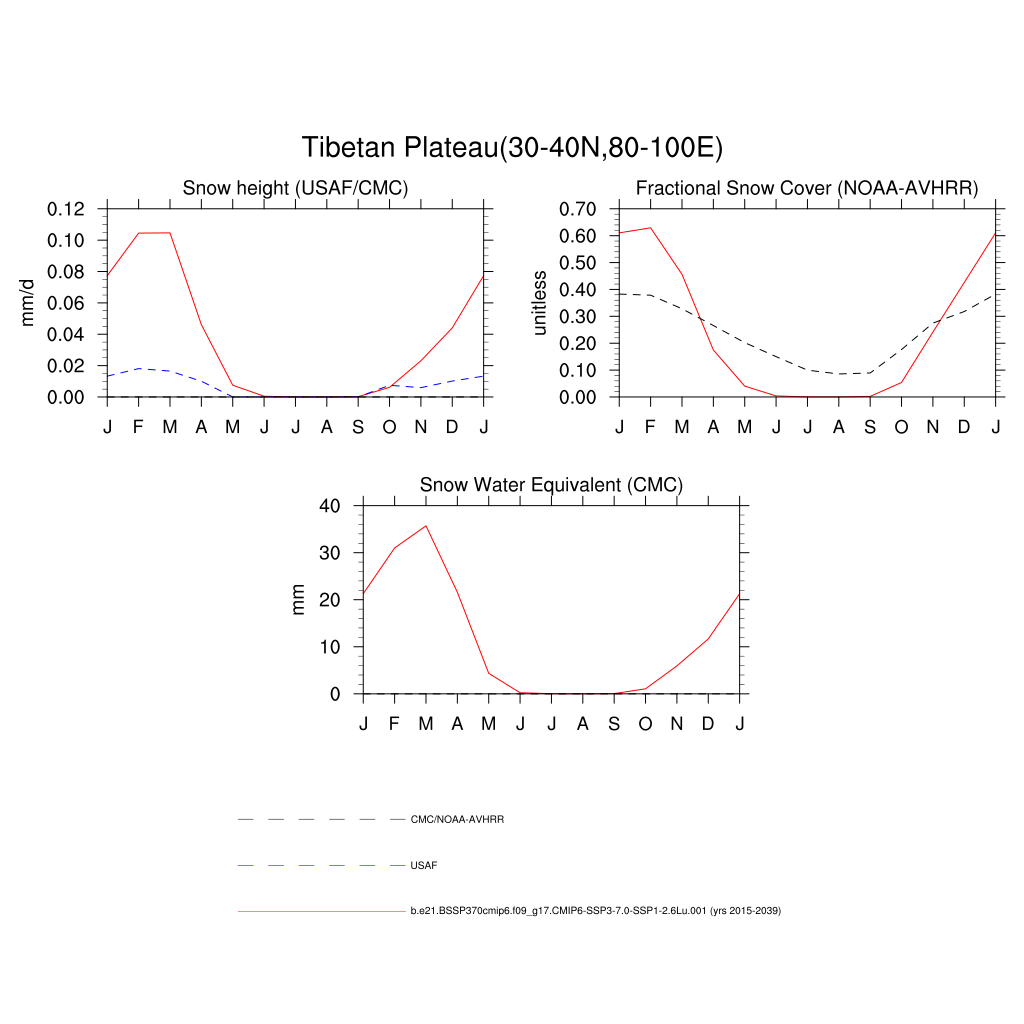 Tibetan Plateau(30-40N,80-100E)

Snow height (USAF/CMC)

mm/d

0.12
0.10
0.08
0.06
0.04
0.02
0.00

J F M A M J J A S O N D J

Fractional Snow Cover (NOAA-AVHRR)

unitless

0.70
0.60
0.50
0.40
0.30
0.20
0.10
0.00

J F M A M J J A S O N D J

Snow Water Equivalent (CMC)

mm

40
30
20
10
0

J F M A M J J A S O N D J

CMC/NOAA-AVHRR

USAF

b.e21.BSSP370cmip6.f09_g17.CMIP6-SSP3-7.0-SSP1-2.6Lu.001 (yrs 2015-2039)